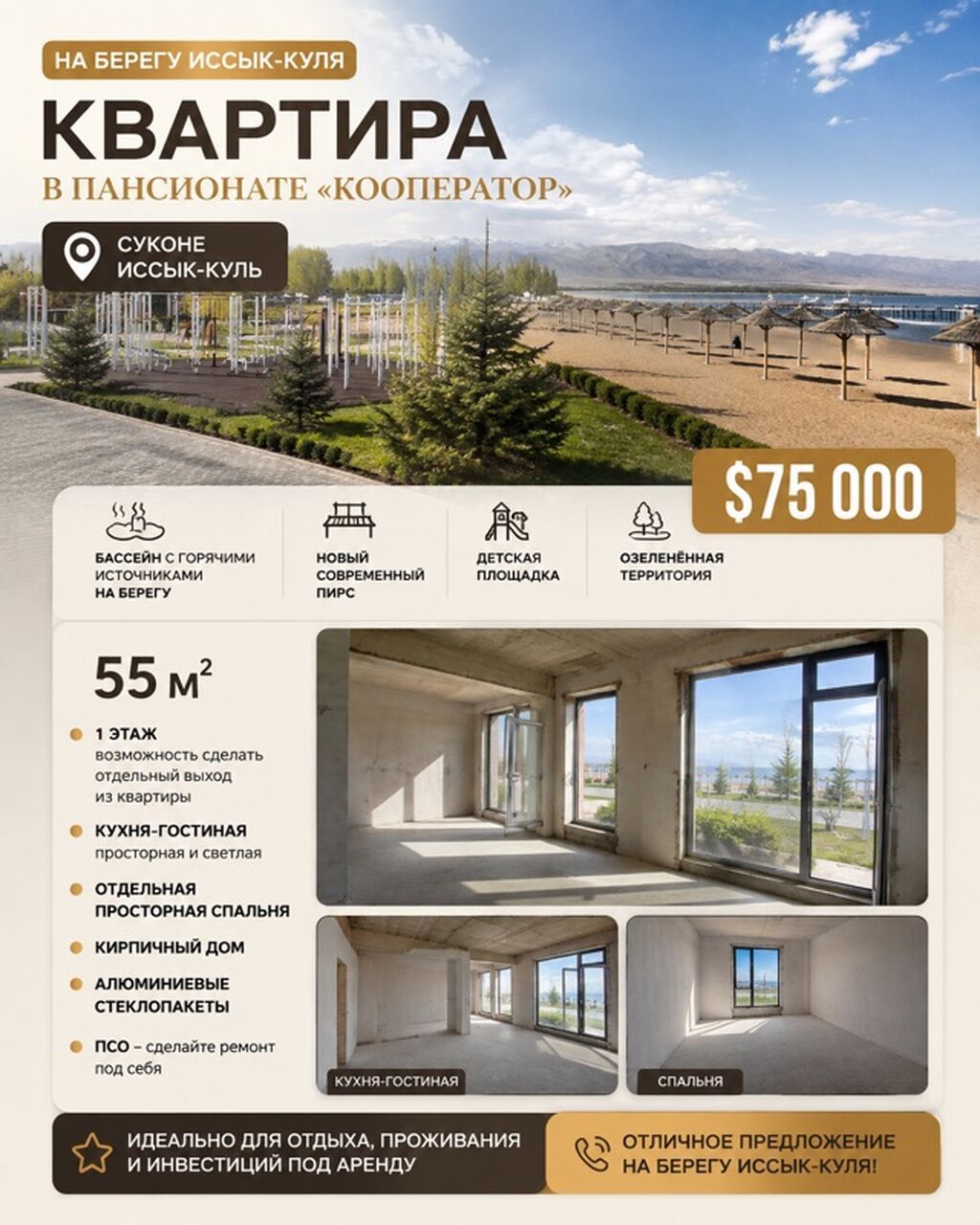 НА БЕРЕГУ ИССЫК-КУЛЯ

КВАРТИРА

В ПАНСИОНАТЕ «КООПЕРАТОР»

СУКОНЕ
ИССЫК-КУЛЬ

$75 000

БАССЕЙН С ГОРЯЧИМИ ИСТОЧНИКАМИ НА БЕРЕГУ

НОВЫЙ СОВРЕМЕННЫЙ ПИРС

ДЕТСКАЯ ПЛОЩАДКА

ОЗЕЛЕНЁННАЯ ТЕРРИТОРИЯ

55 $м^2$

1 ЭТАЖ
возможность сделать отдельный выход из квартиры

КУХНЯ-ГОСТИНАЯ
просторная и светлая

ОТДЕЛЬНАЯ ПРОСТОРНАЯ СПАЛЬНЯ

КИРПИЧНЫЙ ДОМ

АЛЮМИНИЕВЫЕ СТЕКЛОПАКЕТЫ

ПСО – сделайте ремонт под себя

КУХНЯ-ГОСТИНАЯ

СПАЛЬНЯ

ИДЕАЛЬНО ДЛЯ ОТДЫХА, ПРОЖИВАНИЯ И ИНВЕСТИЦИЙ ПОД АРЕНДУ

ОТЛИЧНОЕ ПРЕДЛОЖЕНИЕ НА БЕРЕГУ ИССЫК-КУЛЯ!